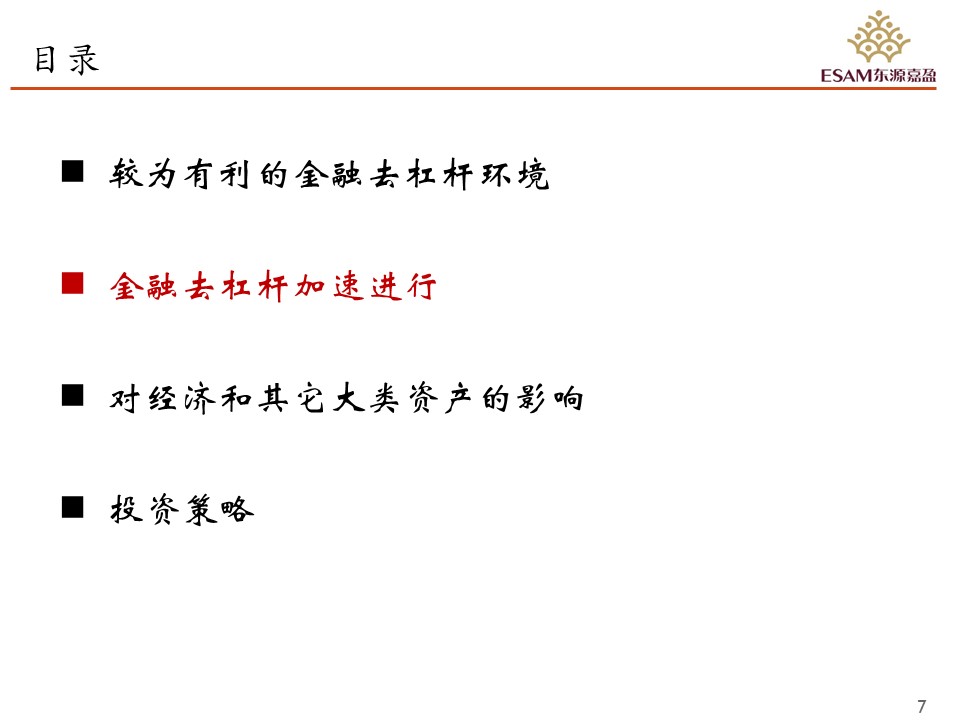 目录

ESAM东源嘉盈

■ 较为有利的金融去杠杆环境

■ 金融去杠杆加速进行

■ 对经济和其它大类资产的影响

■ 投资策略

7